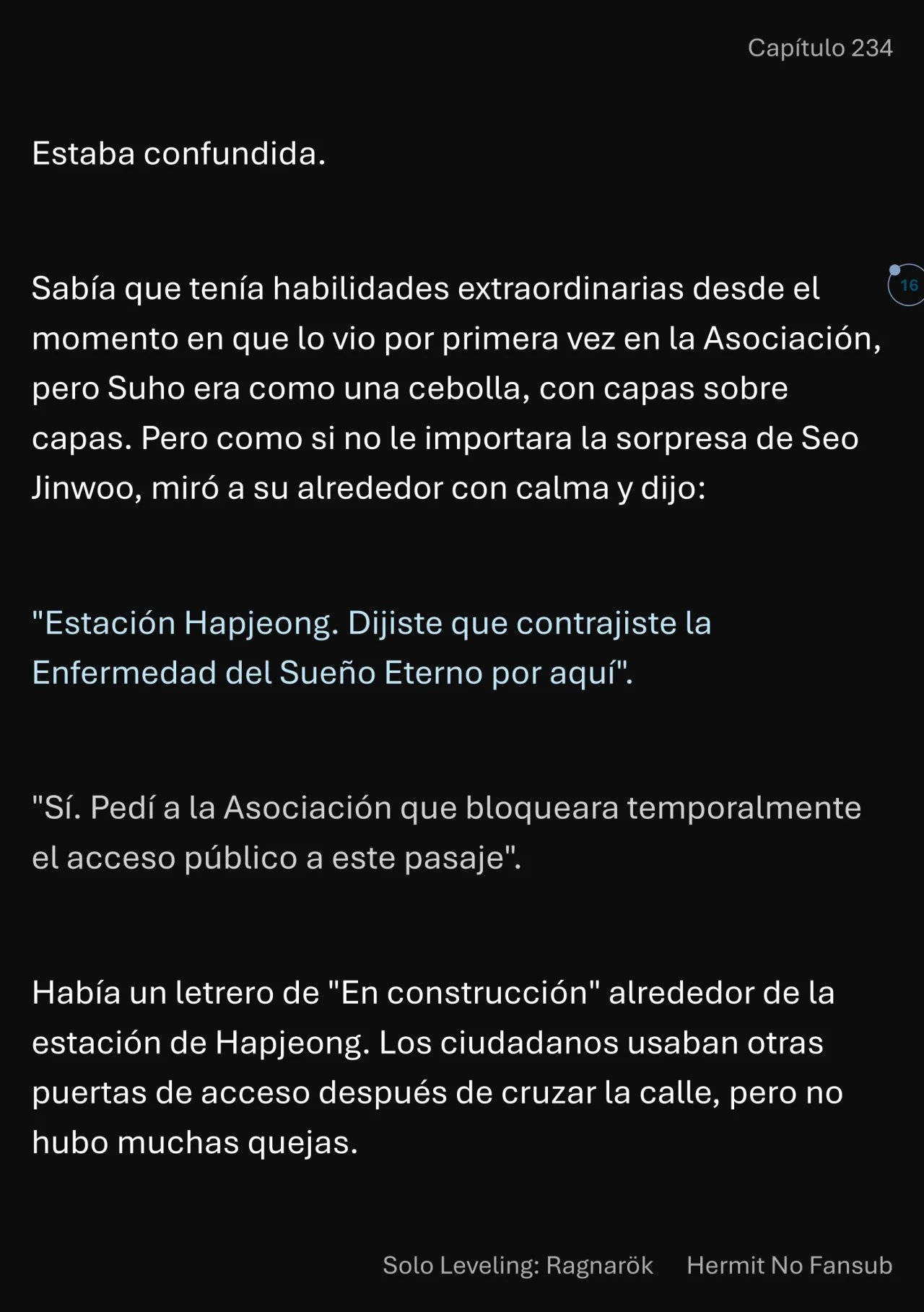 Capítulo 234

Estaba confundida.

16

Sabía que tenía habilidades extraordinarias desde el momento en que lo vio por primera vez en la Asociación, pero Suho era como una cebolla, con capas sobre capas. Pero como si no le importara la sorpresa de Seo Jinwoo, miró a su alrededor con calma y dijo:

"Estación Hapjeong. Dijiste que contrajiste la Enfermedad del Sueño Eterno por aquí".

"Sí. Pedí a la Asociación que bloqueara temporalmente el acceso público a este pasaje".

Había un letrero de "En construcción" alrededor de la estación de Hapjeong. Los ciudadanos usaban otras puertas de acceso después de cruzar la calle, pero no hubo muchas quejas.

Solo Leveling: Ragnarök Hermit No Fansub